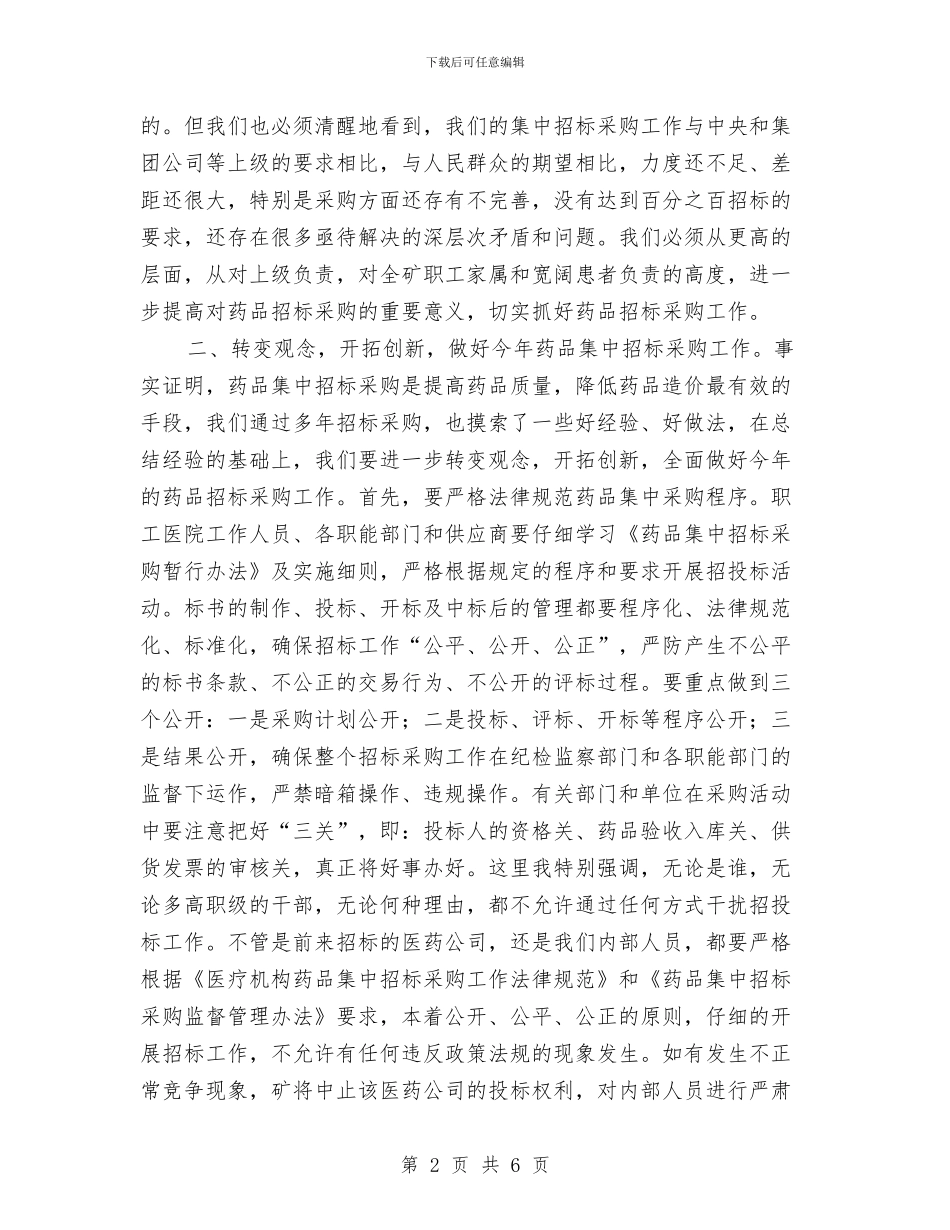 下载后可任意编辑

的。但我们也必须清醒地看到，我们的集中招标采购工作与中央和集团公司等上级的要求相比，与人民群众的期望相比，力度还不足、差距还很大，特别是采购方面还存有不完善，没有达到百分之百招标的要求，还存在很多亟待解决的深层次矛盾和问题。我们必须从更高的层面，从对上级负责，对全矿职工家属和宽阔患者负责的高度，进一步提高对药品招标采购的重要意义，切实抓好药品招标采购工作。

二、转变观念，开拓创新，做好今年药品集中招标采购工作。事实证明，药品集中招标采购是提高药品质量，降低药品造价最有效的手段，我们通过多年招标采购，也摸索了一些好经验、好做法，在总结经验的基础上，我们要进一步转变观念，开拓创新，全面做好今年的药品招标采购工作。首先，要严格法律规范药品集中采购程序。职工医院工作人员、各职能部门和供应商要仔细学习《药品集中招标采购暂行办法》及实施细则，严格根据规定的程序和要求开展招投标活动。标书的制作、投标、开标及中标后的管理都要程序化、法律规范化、标准化，确保招标工作“公平、公开、公正”，严防产生不公平的标书条款、不公正的交易行为、不公开的评标过程。要重点做到三个公开：一是采购计划公开；二是投标、评标、开标等程序公开；三是结果公开，确保整个招标采购工作在纪检监察部门和各职能部门的监督下运作，严禁暗箱操作、违规操作。有关部门和单位在采购活动中要注意把好“三关”，即：投标人的资格关、药品验收入库关、供货发票的审核关，真正将好事办好。这里我特别强调，无论是谁，无论多高职级的干部，无论何种理由，都不允许通过任何方式干扰招投标工作。不管是前来招标的医药公司，还是我们内部人员，都要严格根据《医疗机构药品集中招标采购工作法律规范》和《药品集中招标采购监督管理办法》要求，本着公开、公平、公正的原则，仔细的开展招标工作，不允许有任何违反政策法规的现象发生。如有发生不正常竞争现象，矿将中止该医药公司的投标权利，对内部人员进行严肃

第 2 页 共 6 页